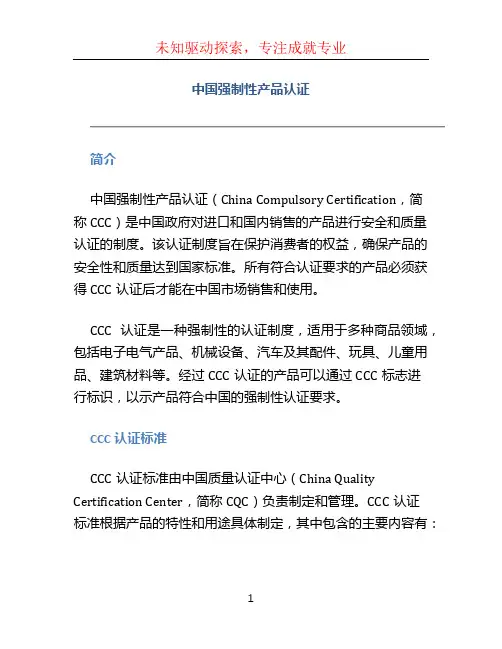 未知驱动探索，专注成就专业

中国强制性产品认证

简介

中国强制性产品认证（China Compulsory Certification，简称 CCC）是中国政府对进口和国内销售的产品进行安全和质量认证的制度。该认证制度旨在保护消费者的权益，确保产品的安全性和质量达到国家标准。所有符合认证要求的产品必须获得 CCC 认证后才能在中国市场销售和使用。

CCC 认证是一种强制性的认证制度，适用于多种商品领域，包括电子电气产品、机械设备、汽车及其配件、玩具、儿童用品、建筑材料等。经过 CCC 认证的产品可以通过 CCC 标志进行标识，以示产品符合中国的强制性认证要求。

CCC 认证标准

CCC 认证标准由中国质量认证中心（China Quality Certification Center，简称 CQC）负责制定和管理。CCC 认证标准根据产品的特性和用途具体制定，其中包含的主要内容有：

1